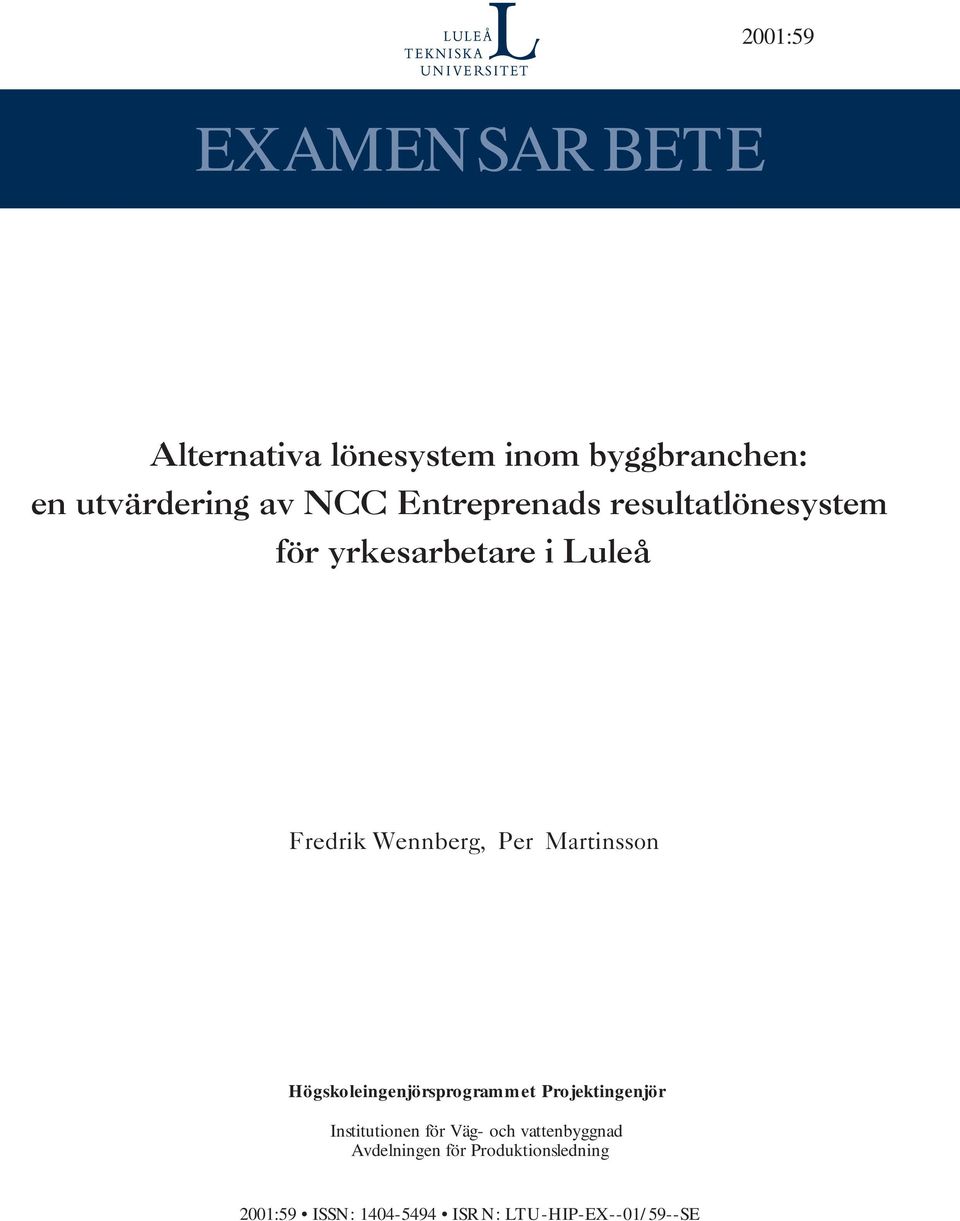 LULEÅ TEKNISKA UNIVERSITET

2001:59

EXAMENSARBETE

Alternativa lönesystem inom byggbranchen: en utvärdering av NCC Entreprenads resultatlönesystem för yrkesarbetare i Luleå

Fredrik Wennberg, Per Martinsson

Högskoleingenjörsprogrammet Projektingenjör

Institutionen för Väg- och vattenbyggnad
Avdelningen för Produktionsledning

2001:59 • ISSN: 1404-5494 • ISRN: LTU-HIP-EX--01/59--SE